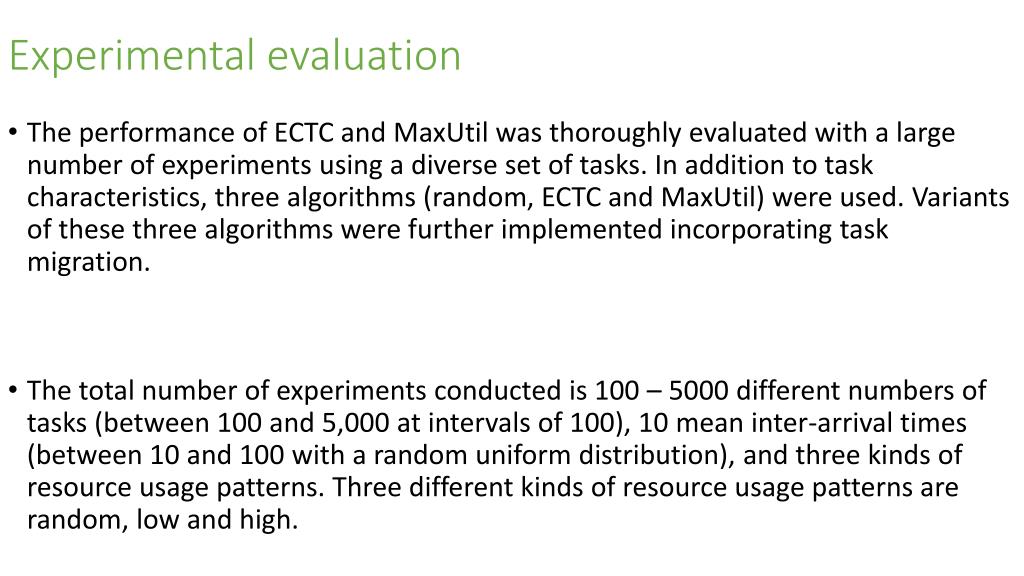 Experimental evaluation

• The performance of ECTC and MaxUtil was thoroughly evaluated with a large number of experiments using a diverse set of tasks. In addition to task characteristics, three algorithms (random, ECTC and MaxUtil) were used. Variants of these three algorithms were further implemented incorporating task migration.

• The total number of experiments conducted is 100 – 5000 different numbers of tasks (between 100 and 5,000 at intervals of 100), 10 mean inter-arrival times (between 10 and 100 with a random uniform distribution), and three kinds of resource usage patterns. Three different kinds of resource usage patterns are random, low and high.